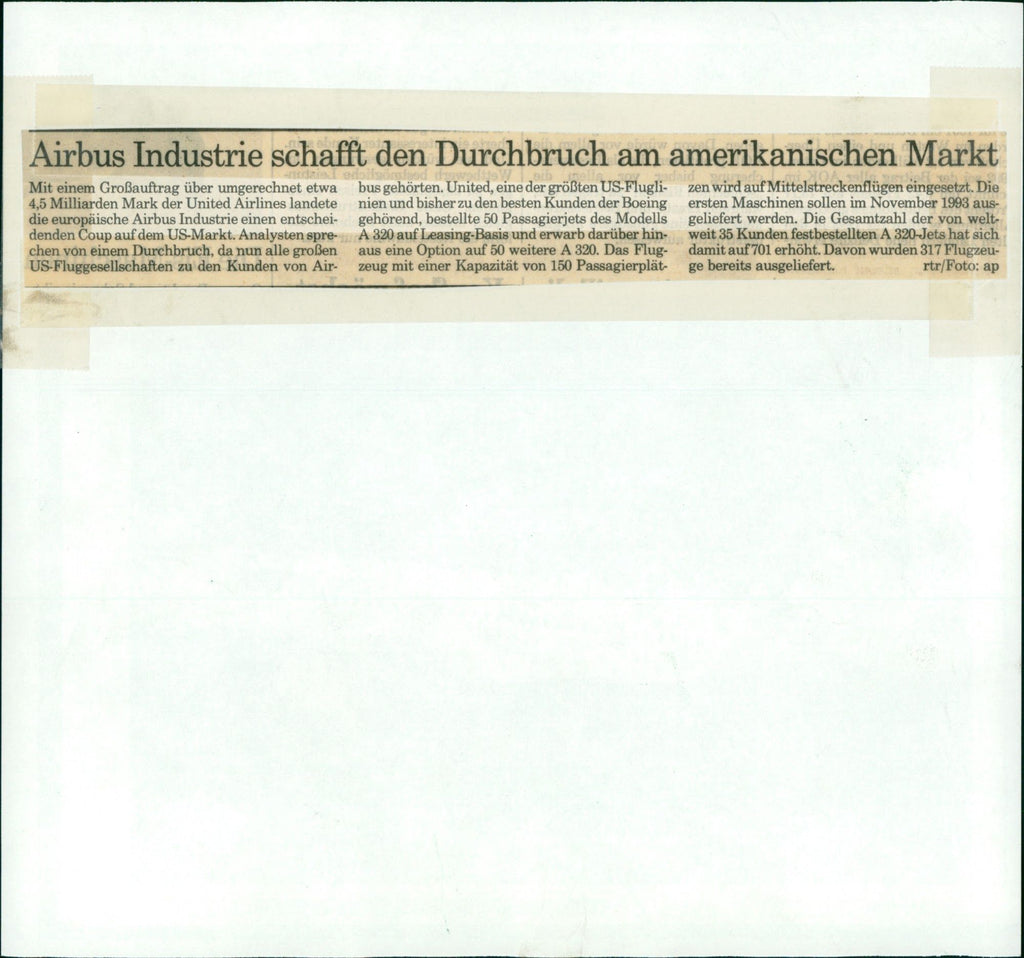 Airbus Industrie schafft den Durchbruch am amerikanischen Markt

Mit einem Großauftrag über umgerechnet etwa 4,5 Milliarden Mark der United Airlines landete die europäische Airbus Industrie einen entscheidenden Coup auf dem US-Markt. Analysten sprechen von einem Durchbruch, da nun alle großen US-Fluggesellschaften zu den Kunden von Airbus gehörten. United, eine der größten US-Fluglinien und bisher zu den besten Kunden der Boeing gehörend, bestellte 50 Passagierjets des Modells A 320 auf Leasing-Basis und erwarb darüber hinaus eine Option auf 50 weitere A 320. Das Flugzeug mit einer Kapazität von 150 Passagierplätzen wird auf Mittelstreckenflügen eingesetzt. Die ersten Maschinen sollen im November 1993 ausgeliefert werden. Die Gesamtzahl der von weltweit 35 Kunden festbestellten A 320-Jets hat sich damit auf 701 erhöht. Davon wurden 317 Flugzeuge bereits ausgeliefert. rtr/Foto: ap